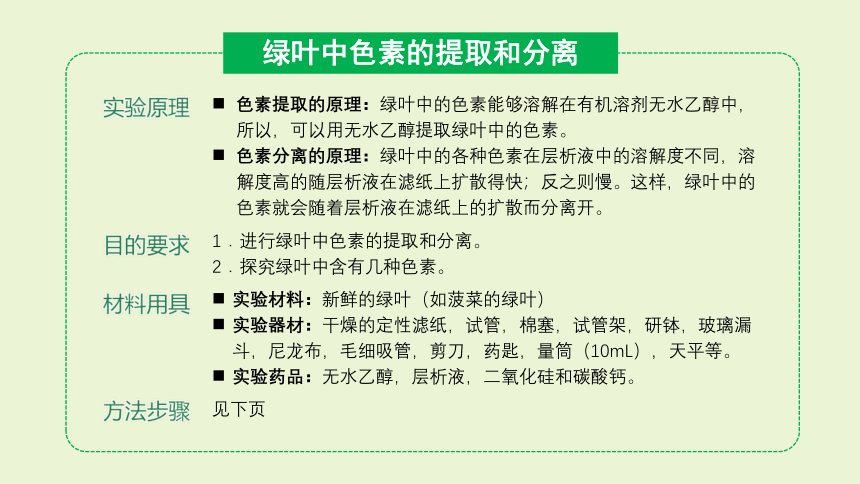 绿叶中色素的提取和分离

实验原理

■ 色素提取的原理：绿叶中的色素能够溶解在有机溶剂无水乙醇中，所以，可以用无水乙醇提取绿叶中的色素。

■ 色素分离的原理：绿叶中的各种色素在层析液中的溶解度不同，溶解度高的随层析液在滤纸上扩散得快；反之则慢。这样，绿叶中的色素就会随着层析液在滤纸上的扩散而分离开。

目的要求

1．进行绿叶中色素的提取和分离。

2．探究绿叶中含有几种色素。

材料用具

■ 实验材料：新鲜的绿叶（如菠菜的绿叶）

■ 实验器材：干燥的定性滤纸，试管，棉塞，试管架，研钵，玻璃漏斗，尼龙布，毛细吸管，剪刀，药匙，量筒（10mL），天平等。

■ 实验药品：无水乙醇，层析液，二氧化硅和碳酸钙。

方法步骤

见下页